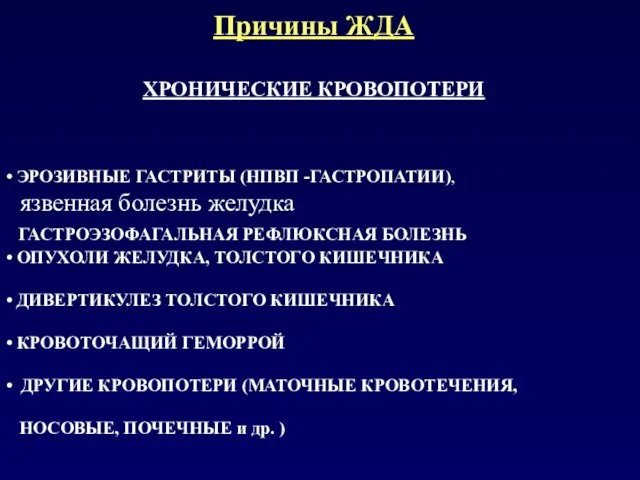 Причины ЖДА

ХРОНИЧЕСКИЕ КРОВОПОТЕРИ

• ЭРОЗИВНЫЕ ГАСТРИТЫ (НПВП -ГАСТРОПАТИИ), язвенная болезнь желудка

ГАСТРОЭЗОФАГАЛЬНАЯ РЕФЛЮКСНАЯ БОЛЕЗНЬ

• ОПУХОЛИ ЖЕЛУДКА, ТОЛСТОГО КИШЕЧНИКА

• ДИВЕРТИКУЛЕЗ ТОЛСТОГО КИШЕЧНИКА

• КРОВОТОЧАЩИЙ ГЕМОРРОЙ

• ДРУГИЕ КРОВОПОТЕРИ (МАТОЧНЫЕ КРОВОТЕЧЕНИЯ,

НОСОВЫЕ, ПОЧЕЧНЫЕ и др. )